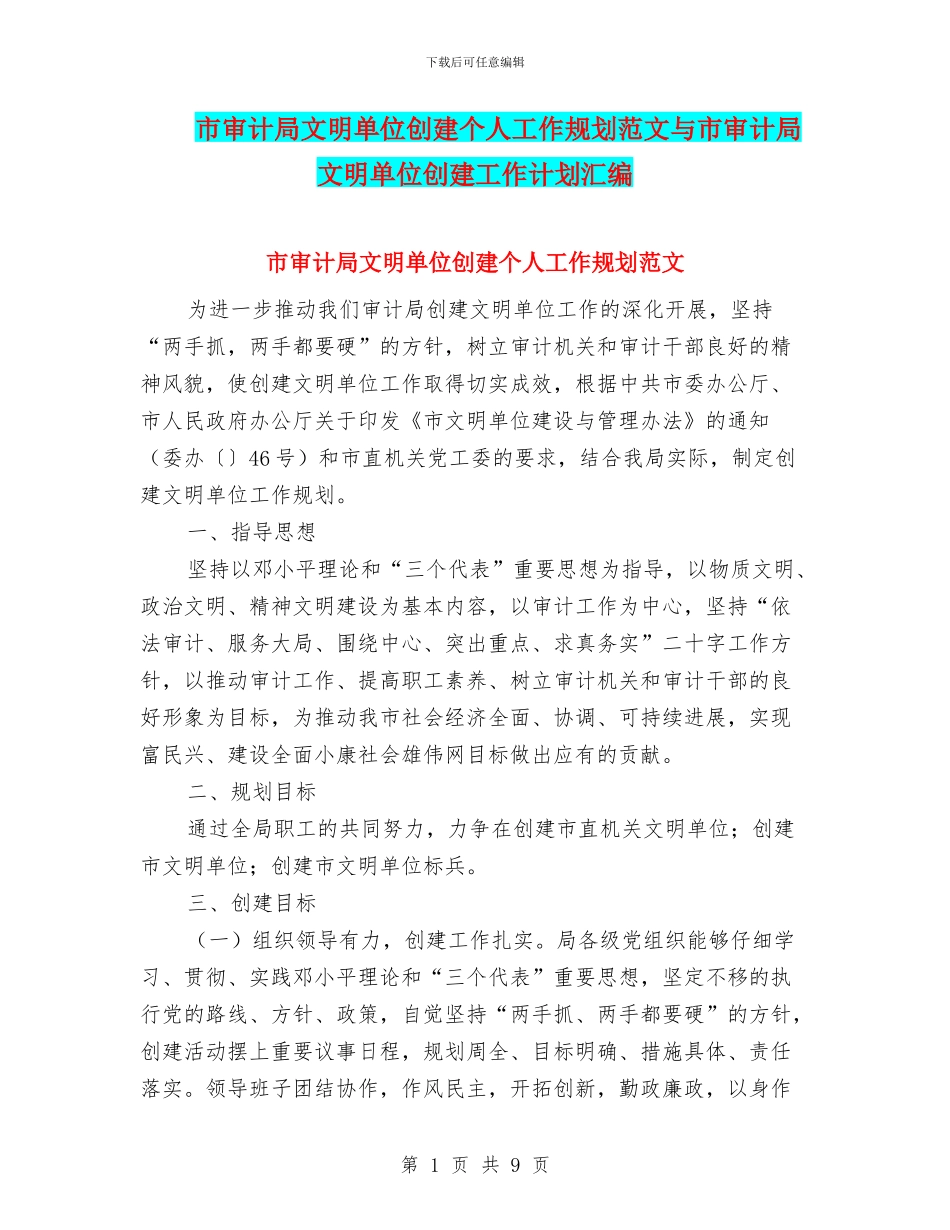 下载后可任意编辑

市审计局文明单位创建个人工作规划范文与市审计局文明单位创建工作计划汇编

市审计局文明单位创建个人工作规划范文

为进一步推动我们审计局创建文明单位工作的深化开展，坚持“两手抓，两手都要硬”的方针，树立审计机关和审计干部良好的精神风貌，使创建文明单位工作取得切实成效，根据中共市委办公厅、市人民政府办公厅关于印发《市文明单位建设与管理办法》的通知（委办〔〕46号）和市直机关党工委的要求，结合我局实际，制定创建文明单位工作规划。

一、指导思想

坚持以邓小平理论和“三个代表”重要思想为指导，以物质文明、政治文明、精神文明建设为基本内容，以审计工作为中心，坚持“依法审计、服务大局、围绕中心、突出重点、求真务实”二十字工作方针，以推动审计工作、提高职工素养、树立审计机关和审计干部的良好形象为目标，为推动我市社会经济全面、协调、可持续进展，实现富民兴、建设全面小康社会雄伟网目标做出应有的贡献。

二、规划目标

通过全局职工的共同努力，力争在创建市直机关文明单位；创建市文明单位；创建市文明单位标兵。

三、创建目标

（一）组织领导有力，创建工作扎实。局各级党组织能够仔细学习、贯彻、实践邓小平理论和“三个代表”重要思想，坚定不移的执行党的路线、方针、政策，自觉坚持“两手抓、两手都要硬”的方针，创建活动摆上重要议事日程，规划周全、目标明确、措施具体、责任落实。领导班子团结协作，作风民主，开拓创新，勤政廉政，以身作

第 1 页 共 9 页